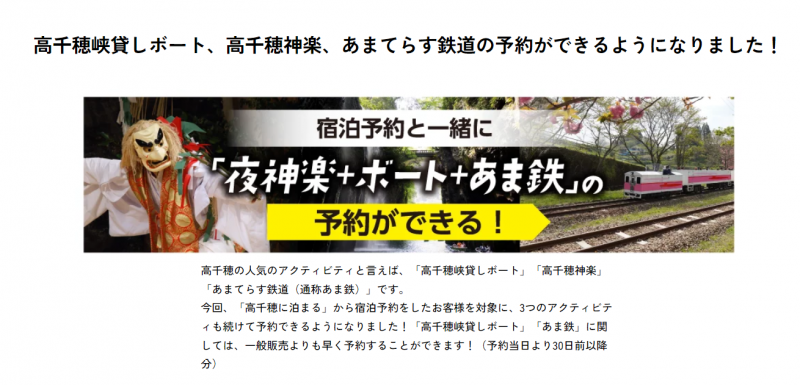 高千穂峡貸しボート、高千穂神楽、あまてらす鉄道の予約ができるようになりました！

宿泊予約と一緒に

「夜神楽+ボート+あま鉄」の

予約ができる！

高千穂の人気のアクティビティと言えば、「高千穂峡貸しボート」「高千穂神楽」「あまてらす鉄道（通称あま鉄）」です。
今回、「高千穂に泊まる」から宿泊予約をしたお客様を対象に、3つのアクティビティも続けて予約できるようになりました！「高千穂峡貸しボート」「あま鉄」に関しては、一般販売よりも早く予約することができます！（予約当日より30日前以降分）